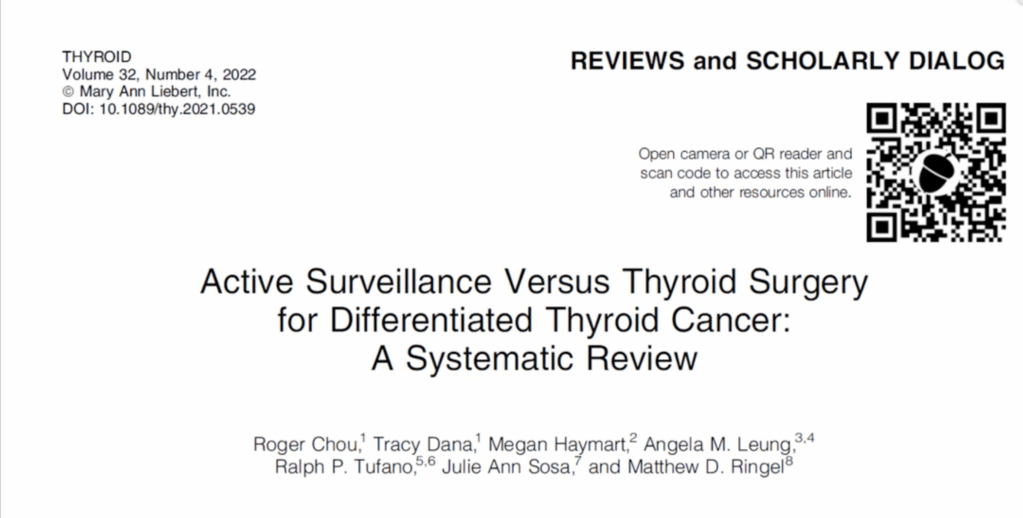 THYROID
Volume 32, Number 4, 2022
© Mary Ann Liebert, Inc.
DOI: 10.1089/thy.2021.0539

REVIEWS and SCHOLARLY DIALOG

Open camera or QR reader and scan code to access this article and other resources online.

Active Surveillance Versus Thyroid Surgery for Differentiated Thyroid Cancer: A Systematic Review

Roger Chou,$^{1}$ Tracy Dana,$^{1}$ Megan Haymart,$^{2}$ Angela M. Leung,$^{3,4}$ Ralph P. Tufano,$^{5,6}$ Julie Ann Sosa,$^{7}$ and Matthew D. Ringel$^{8}$